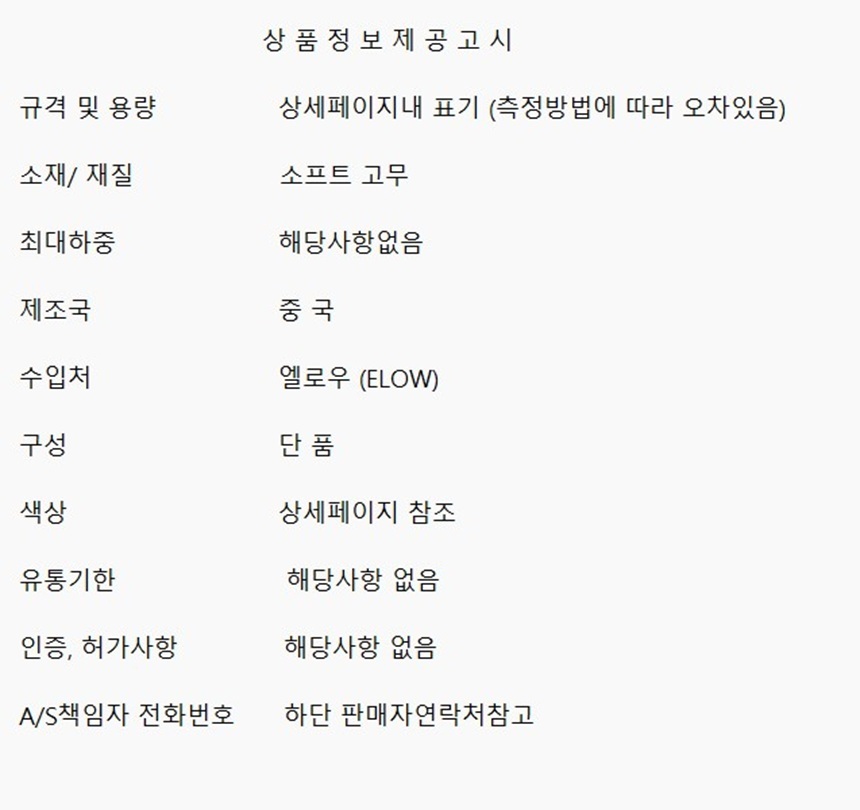 상 품 정 보 제 공 고 시

규격 및 용량 상세페이지내 표기 (측정방법에 따라 오차있음)

소재/ 재질 소프트 고무

최대하중 해당사항없음

제조국 중 국

수입처 엘로우 (ELOW)

구성 단 품

색상 상세페이지 참조

유통기한 해당사항 없음

인증, 허가사항 해당사항 없음

A/S책임자 전화번호 하단 판매자연락처참고